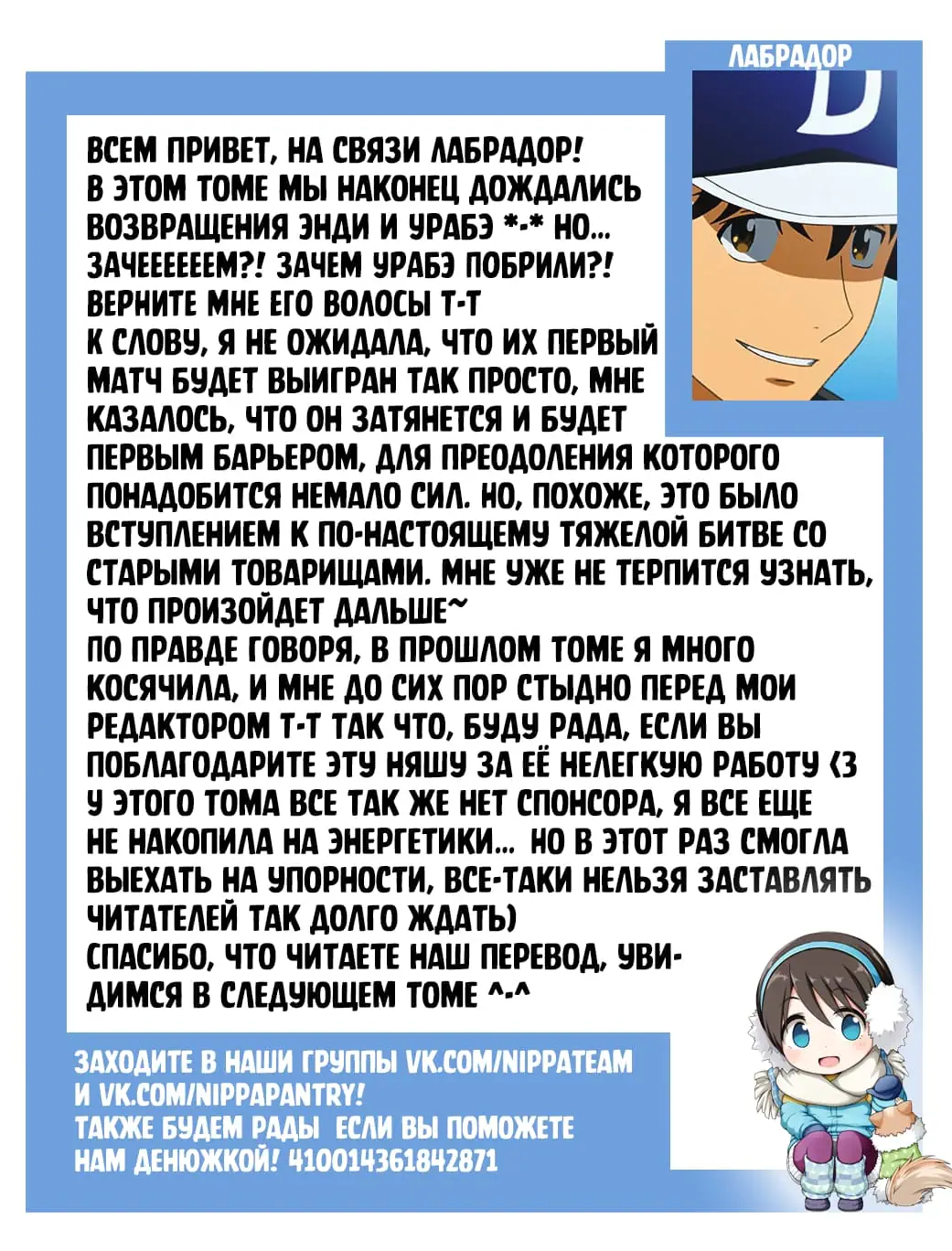 ЛАБРАДОР

ВСЕМ ПРИВЕТ, НА СВЯЗИ ЛАБРАДОР! В ЭТОМ ТОМЕ МЫ НАКОНЕЦ ДОЖДАЛИСЬ ВОЗВРАЩЕНИЯ ЭНДИ И УРАБЭ *-* НО... ЗАЧЕЕЕЕЕЕМ?! ЗАЧЕМ УРАБЭ ПОБРИЛИ?! ВЕРНИТЕ МНЕ ЕГО ВОЛОСЫ Т-Т
К СЛОВУ, Я НЕ ОЖИДАЛА, ЧТО ИХ ПЕРВЫЙ МАТЧ БУДЕТ ВЫИГРАН ТАК ПРОСТО, МНЕ КАЗАЛОСЬ, ЧТО ОН ЗАТЯНЕТСЯ И БУДЕТ ПЕРВЫМ БАРЬЕРОМ, ДЛЯ ПРЕОДОЛЕНИЯ КОТОРОГО ПОНАДОБИТСЯ НЕМАЛО СИЛ. НО, ПОХОЖЕ, ЭТО БЫЛО ВСТУПЛЕНИЕМ К ПО-НАСТОЯЩЕМУ ТЯЖЕЛОЙ БИТВЕ СО СТАРЫМИ ТОВАРИЩАМИ. МНЕ УЖЕ НЕ ТЕРПИТСЯ УЗНАТЬ, ЧТО ПРОИЗОЙДЕТ ДАЛЬШЕ~
ПО ПРАВДЕ ГОВОРЯ, В ПРОШЛОМ ТОМЕ Я МНОГО КОСЯЧИЛА, И МНЕ ДО СИХ ПОР СТЫДНО ПЕРЕД МОИ РЕДАКТОРОМ Т-Т ТАК ЧТО, БУДУ РАДА, ЕСЛИ ВЫ ПОБЛАГОДАРИТЕ ЭТУ НЯШУ ЗА ЕЁ НЕЛЕГКУЮ РАБОТУ <3
У ЭТОГО ТОМА ВСЕ ТАК ЖЕ НЕТ СПОНСОРА, Я ВСЕ ЕЩЕ НЕ НАКОПИЛА НА ЭНЕРГЕТИКИ... НО В ЭТОТ РАЗ СМОГЛА ВЫЕХАТЬ НА УПОРНОСТИ, ВСЕ-ТАКИ НЕЛЬЗЯ ЗАСТАВЛЯТЬ ЧИТАТЕЛЕЙ ТАК ДОЛГО ЖДАТЬ)
СПАСИБО, ЧТО ЧИТАЕТЕ НАШ ПЕРЕВОД, УВИДИМСЯ В СЛЕДУЮЩЕМ ТОМЕ ^-^

ЗАХОДИТЕ В НАШИ ГРУППЫ VK.COM/NIPPATEAM И VK.COM/NIPPAPANTRY!
ТАКЖЕ БУДЕМ РАДЫ ЕСЛИ ВЫ ПОМОЖЕТЕ НАМ ДЕНЮЖКОЙ! 410014361842871